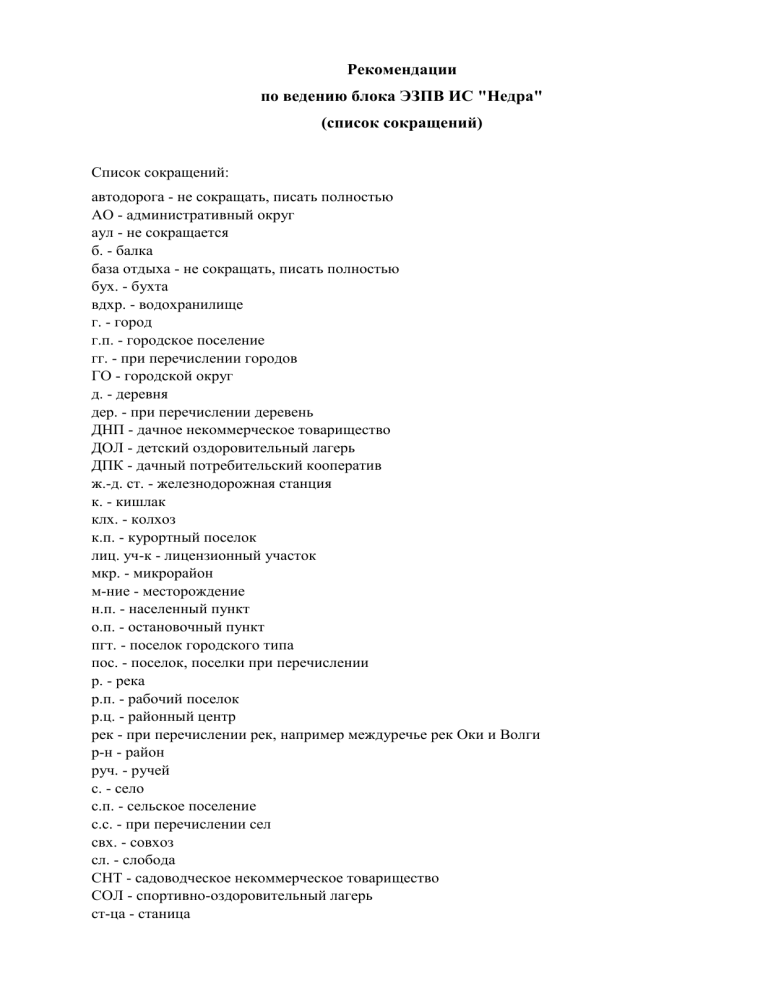 Рекомендации
по ведению блока ЭЗПВ ИС "Недра"
(список сокращений)

Список сокращений:

автодорога - не сокращать, писать полностью
АО - административный округ
аул - не сокращается
б. - балка
база отдыха - не сокращать, писать полностью
бух. - бухта
вдхр. - водохранилище
г. - город
г.п. - городское поселение
гг. - при перечислении городов
ГО - городской округ
д. - деревня
дер. - при перечислении деревень
ДНП - дачное некоммерческое товарищество
ДОЛ - детский оздоровительный лагерь
ДПК - дачный потребительский кооператив
ж.-д. ст. - железнодорожная станция
к. - кишлак
клх. - колхоз
к.п. - курортный поселок
лиц. уч-к - лицензионный участок
мкр. - микрорайон
м-ние - месторождение
н.п. - населенный пункт
о.п. - остановочный пункт
пгт. - поселок городского типа
пос. - поселок, поселки при перечислении
р. - река
р.п. - рабочий поселок
р.ц. - районный центр
рек - при перечислении рек, например междуречье рек Оки и Волги
р-н - район
руч. - ручей
с. - село
с.п. - сельское поселение
с.с. - при перечислении сел
свх. - совхоз
сл. - слобода
СНТ - садоводческое некоммерческое товарищество
СОЛ - спортивно-оздоровительный лагерь
ст-ца - станица